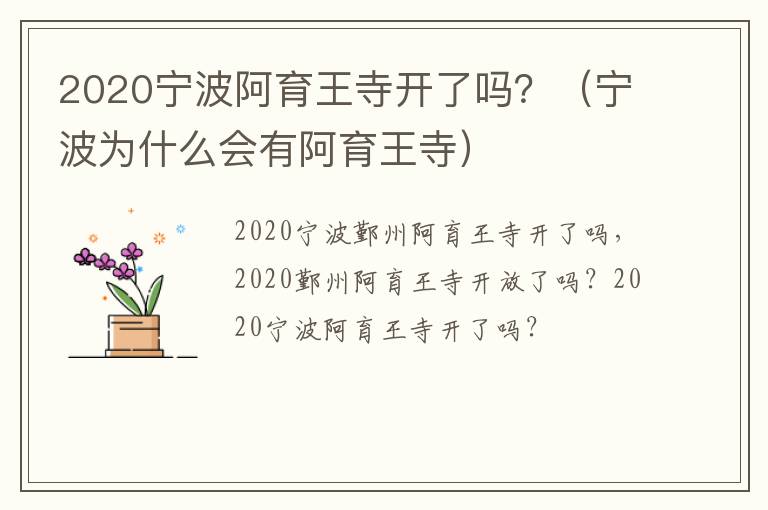 2020宁波阿育王寺开了吗？（宁波为什么会有阿育王寺）

2020宁波鄞州阿育王寺开了吗，2020鄞州阿育王寺开放了吗？2020宁波阿育王寺开了吗？